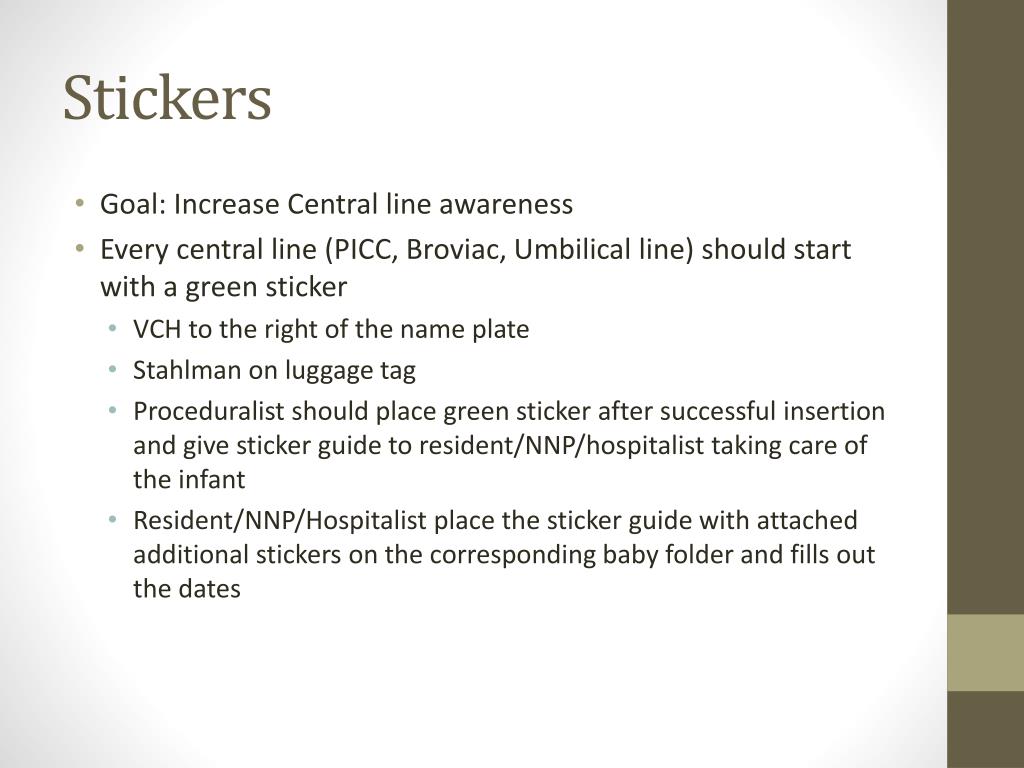 Stickers

• Goal: Increase Central line awareness
• Every central line (PICC, Broviac, Umbilical line) should start with a green sticker
  • VCH to the right of the name plate
  • Stahlman on luggage tag
  • Proceduralist should place green sticker after successful insertion and give sticker guide to resident/NNP/hospitalist taking care of the infant
  • Resident/NNP/Hospitalist place the sticker guide with attached additional stickers on the corresponding baby folder and fills out the dates